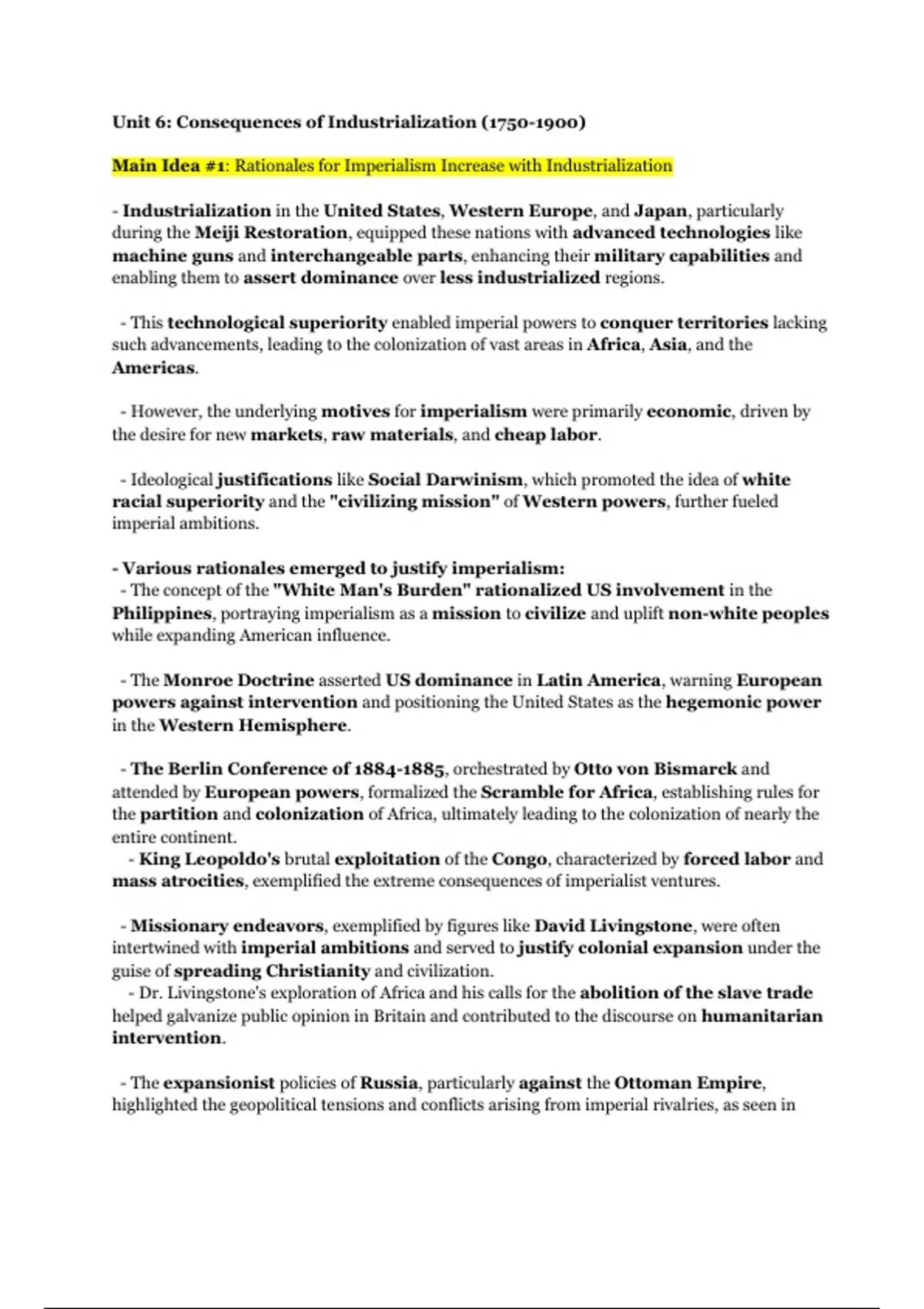 Unit 6: Consequences of Industrialization (1750-1900)

Main Idea #1: Rationales for Imperialism Increase with Industrialization

- Industrialization in the United States, Western Europe, and Japan, particularly during the Meiji Restoration, equipped these nations with advanced technologies like machine guns and interchangeable parts, enhancing their military capabilities and enabling them to assert dominance over less industrialized regions.

- This technological superiority enabled imperial powers to conquer territories lacking such advancements, leading to the colonization of vast areas in Africa, Asia, and the Americas.

- However, the underlying motives for imperialism were primarily economic, driven by the desire for new markets, raw materials, and cheap labor.

- Ideological justifications like Social Darwinism, which promoted the idea of white racial superiority and the "civilizing mission" of Western powers, further fueled imperial ambitions.

- Various rationales emerged to justify imperialism:
- The concept of the "White Man's Burden" rationalized US involvement in the Philippines, portraying imperialism as a mission to civilize and uplift non-white peoples while expanding American influence.

- The Monroe Doctrine asserted US dominance in Latin America, warning European powers against intervention and positioning the United States as the hegemonic power in the Western Hemisphere.

- The Berlin Conference of 1884-1885, orchestrated by Otto von Bismarck and attended by European powers, formalized the Scramble for Africa, establishing rules for the partition and colonization of Africa, ultimately leading to the colonization of nearly the entire continent.
- King Leopoldo's brutal exploitation of the Congo, characterized by forced labor and mass atrocities, exemplified the extreme consequences of imperialist ventures.

- Missionary endeavors, exemplified by figures like David Livingstone, were often intertwined with imperial ambitions and served to justify colonial expansion under the guise of spreading Christianity and civilization.
- Dr. Livingstone's exploration of Africa and his calls for the abolition of the slave trade helped galvanize public opinion in Britain and contributed to the discourse on humanitarian intervention.

- The expansionist policies of Russia, particularly against the Ottoman Empire, highlighted the geopolitical tensions and conflicts arising from imperial rivalries, as seen in